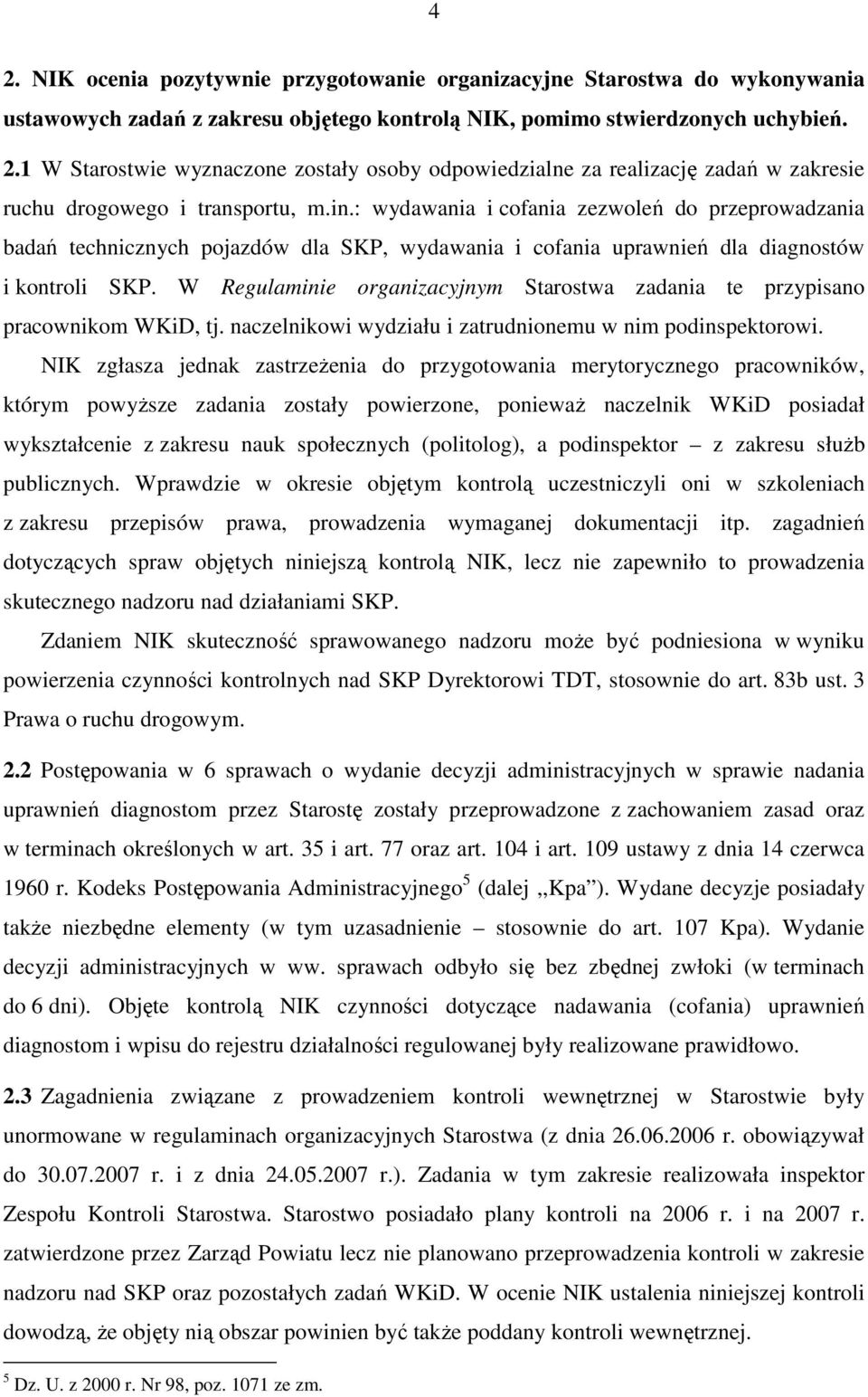 4

2. NIK ocenia pozytywnie przygotowanie organizacyjne Starostwa do wykonywania ustawowych zadań z zakresu objętego kontrolą NIK, pomimo stwierdzonych uchybień.

2.1 W Starostwie wyznaczone zostały osoby odpowiedzialne za realizację zadań w zakresie ruchu drogowego i transportu, m.in.: wydawania i cofania zezwoleń do przeprowadzania badań technicznych pojazdów dla SKP, wydawania i cofania uprawnień dla diagnostów i kontroli SKP. W Regulaminie organizacyjnym Starostwa zadania te przypisano pracownikom WKiD, tj. naczelnikowi wydziału i zatrudnionemu w nim podinspektorowi.

NIK zgłasza jednak zastrzeżenia do przygotowania merytorycznego pracowników, którym powyższe zadania zostały powierzone, ponieważ naczelnik WKiD posiadał wykształcenie z zakresu nauk społecznych (politolog), a podinspektor – z zakresu służb publicznych. Wprawdzie w okresie objętym kontrolą uczestniczyli oni w szkoleniach z zakresu przepisów prawa, prowadzenia wymaganej dokumentacji itp. zagadnień dotyczących spraw objętych niniejszą kontrolą NIK, lecz nie zapewniło to prowadzenia skutecznego nadzoru nad działaniami SKP.

Zdaniem NIK skuteczność sprawowanego nadzoru może być podniesiona w wyniku powierzenia czynności kontrolnych nad SKP Dyrektorowi TDT, stosownie do art. 83b ust. 3 Prawa o ruchu drogowym.

2.2 Postępowania w 6 sprawach o wydanie decyzji administracyjnych w sprawie nadania uprawnień diagnostom przez Starostę zostały przeprowadzone z zachowaniem zasad oraz w terminach określonych w art. 35 i art. 77 oraz art. 104 i art. 109 ustawy z dnia 14 czerwca 1960 r. Kodeks Postępowania Administracyjnego$^5$ (dalej „Kpa”). Wydane decyzje posiadały także niezbędne elementy (w tym uzasadnienie – stosownie do art. 107 Kpa). Wydanie decyzji administracyjnych w ww. sprawach odbyło się bez zbędnej zwłoki (w terminach do 6 dni). Objęte kontrolą NIK czynności dotyczące nadawania (cofania) uprawnień diagnostom i wpisu do rejestru działalności regulowanej były realizowane prawidłowo.

2.3 Zagadnienia związane z prowadzeniem kontroli wewnętrznej w Starostwie były unormowane w regulaminach organizacyjnych Starostwa (z dnia 26.06.2006 r. obowiązywał do 30.07.2007 r. i z dnia 24.05.2007 r.). Zadania w tym zakresie realizowała inspektor Zespołu Kontroli Starostwa. Starostwo posiadało plany kontroli na 2006 r. i na 2007 r. zatwierdzone przez Zarząd Powiatu lecz nie planowano przeprowadzenia kontroli w zakresie nadzoru nad SKP oraz pozostałych zadań WKiD. W ocenie NIK ustalenia niniejszej kontroli dowodzą, że objęty nią obszar powinien być także poddany kontroli wewnętrznej.

$^5$ Dz. U. z 2000 r. Nr 98, poz. 1071 ze zm.